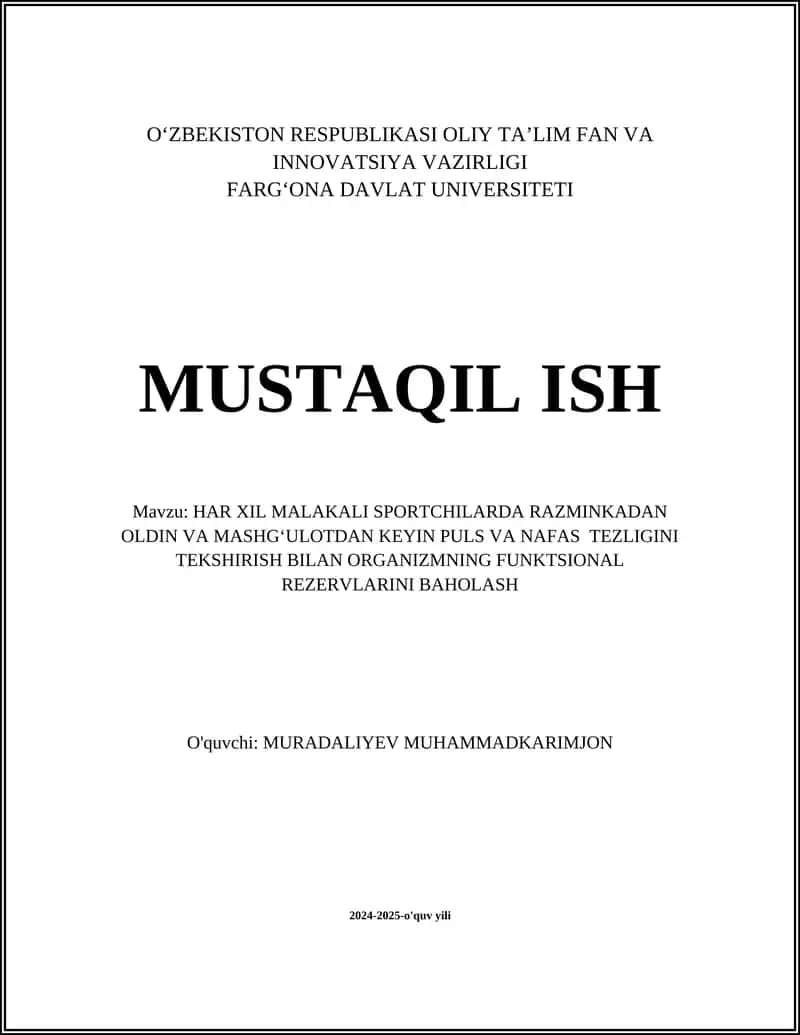 O‘ZBEKISTON RESPUBLIKASI OLIY TA’LIM FAN VA INNOVATSIYA VAZIRLIGI
FARG‘ONA DAVLAT UNIVERSITETI

MUSTAQIL ISH

Mavzu: HAR XIL MALAKALI SPORTCHILARDA RAZMINKADAN OLDIN VA MASHG‘ULOTDAN KEYIN PULS VA NAFAS TEZLIGINI TEKSHIRISH BILAN ORGANIZMNING FUNKTSIONAL REZERVLARINI BAHOLASH

O'quvchi: MURADALIYEV MUHAMMADKARIMJON

2024-2025-o'quv yili